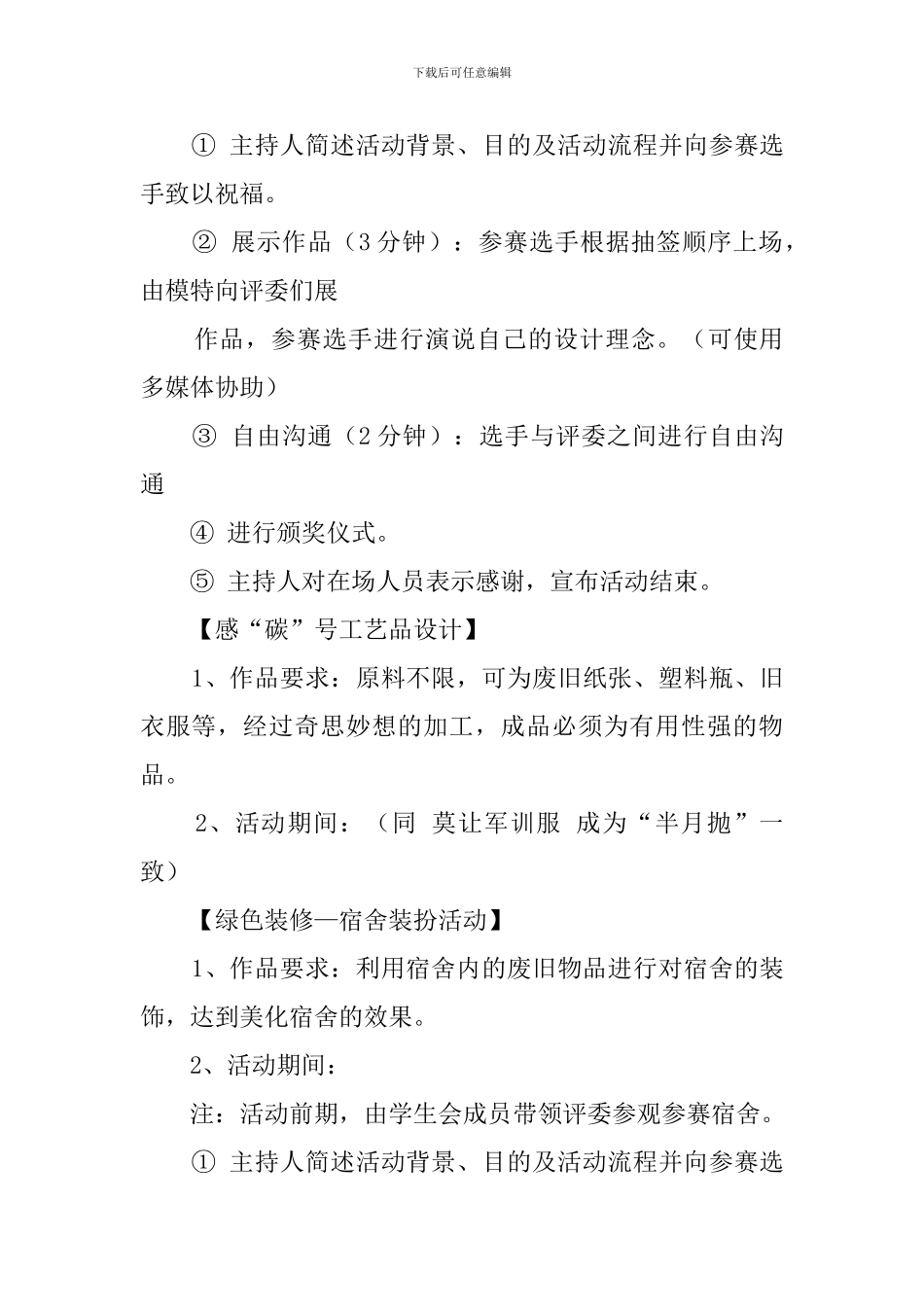 下载后可任意编辑

① 主持人简述活动背景、目的及活动流程并向参赛选手致以祝福。

② 展示作品（3 分钟）：参赛选手根据抽签顺序上场，由模特向评委们展

作品，参赛选手进行演说自己的设计理念。（可使用多媒体协助）

③ 自由沟通（2 分钟）：选手与评委之间进行自由沟通

④ 进行颁奖仪式。

⑤ 主持人对在场人员表示感谢，宣布活动结束。

【感“碳”号工艺品设计】

1、作品要求：原料不限，可为废旧纸张、塑料瓶、旧衣服等，经过奇思妙想的加工，成品必须为有用性强的物品。

2、活动期间：（同 莫让军训服 成为“半月抛”一致）

【绿色装修—宿舍装扮活动】

1、作品要求：利用宿舍内的废旧物品进行对宿舍的装饰，达到美化宿舍的效果。

2、活动期间：

注：活动前期，由学生会成员带领评委参观参赛宿舍。

① 主持人简述活动背景、目的及活动流程并向参赛选